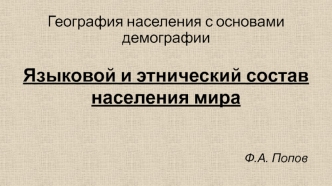 География населения с основами демографии

Языковой и этнический состав населения мира

Ф.А. Попов